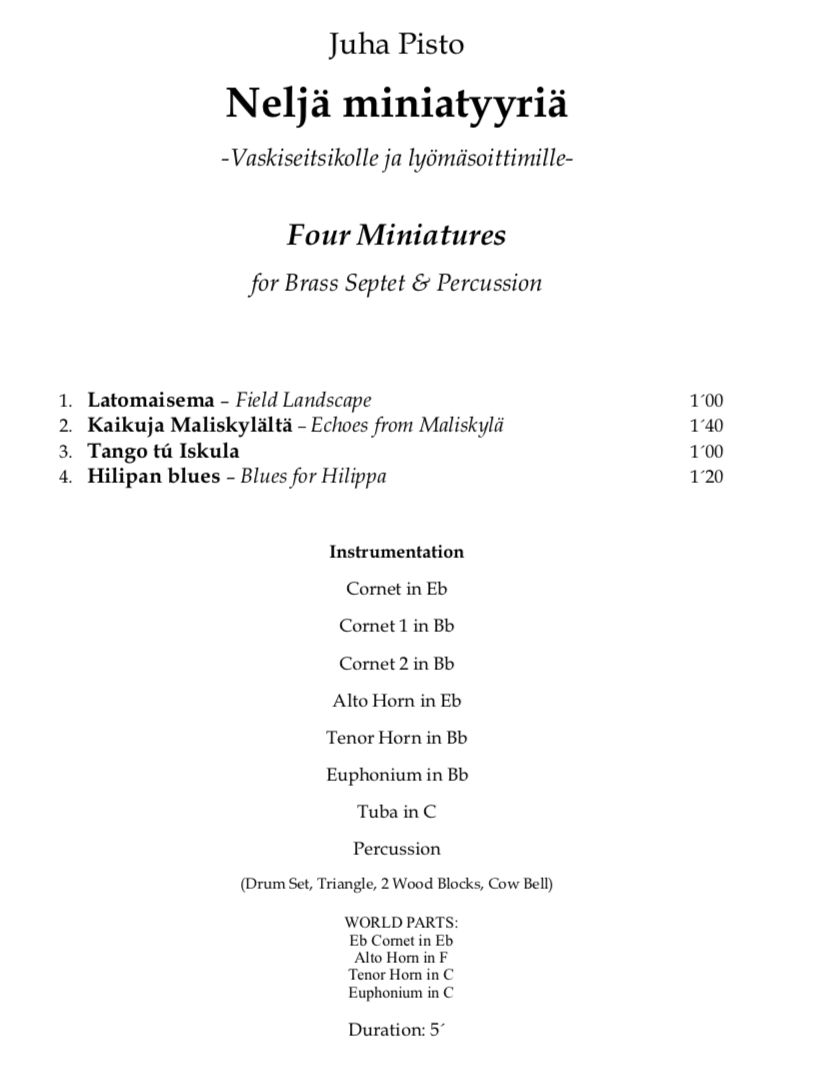 Juha Pisto

Neljä miniatyyriä

-Vaskiseitsikolle ja lyömäsoittimille-

Four Miniatures

for Brass Septet & Percussion

1. Latomaisema – Field Landscape 1´00
2. Kaikuja Maliskylältä – Echoes from Maliskylä 1´40
3. Tango tú Iskula 1´00
4. Hilipan blues – Blues for Hilippa 1´20

Instrumentation

Cornet in Eb

Cornet 1 in Bb

Cornet 2 in Bb

Alto Horn in Eb

Tenor Horn in Bb

Euphonium in Bb

Tuba in C

Percussion

(Drum Set, Triangle, 2 Wood Blocks, Cow Bell)

WORLD PARTS:
Eb Cornet in Eb
Alto Horn in F
Tenor Horn in C
Euphonium in C

Duration: 5´